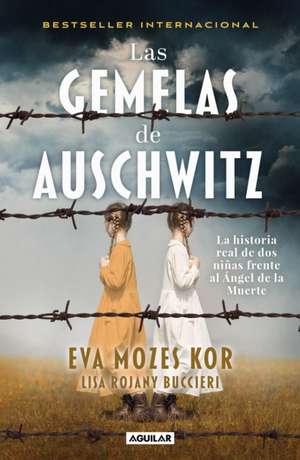 BESTSELLER INTERNACIONAL

Las
GEMELAS
de
AUSCHWITZ

La historia real de dos niñas frente al Ángel de la Muerte

EVA MOZES KOR
LISA ROJANY BUCCIERI

AGUILAR